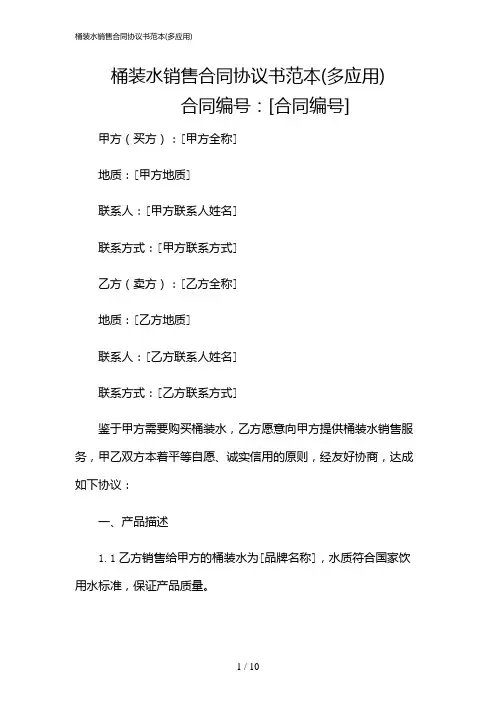 桶装水销售合同协议书范本(多应用)

桶装水销售合同协议书范本(多应用)
合同编号：[合同编号]

甲方（买方）：[甲方全称]

地质：[甲方地质]

联系人：[甲方联系人姓名]

联系方式：[甲方联系方式]

乙方（卖方）：[乙方全称]

地质：[乙方地质]

联系人：[乙方联系人姓名]

联系方式：[乙方联系方式]

鉴于甲方需要购买桶装水，乙方愿意向甲方提供桶装水销售服务，甲乙双方本着平等自愿、诚实信用的原则，经友好协商，达成如下协议：

一、产品描述

1.1 乙方销售给甲方的桶装水为[品牌名称]，水质符合国家饮用水标准，保证产品质量。

1 / 10